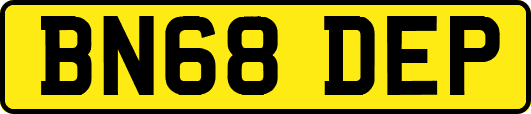 BN68 DEP